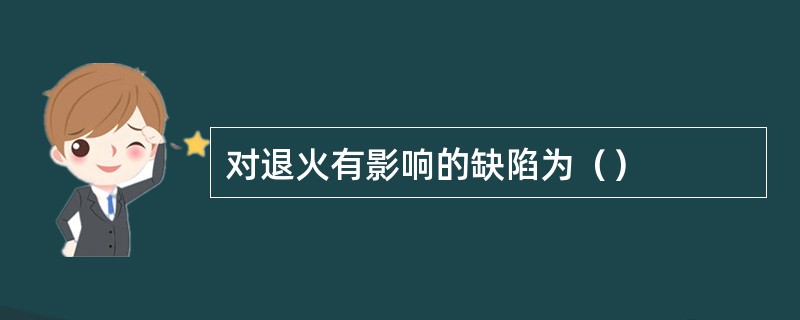 对退火有影响的缺陷为（）